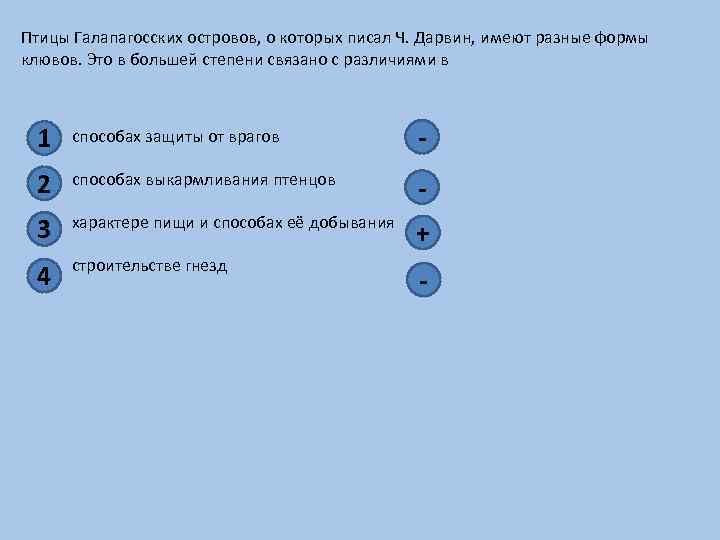 Птицы Галапагосских островов, о которых писал Ч. Дарвин, имеют разные формы клювов. Это в большей степени связано с различиями в

1 способах защиты от врагов -

2 способах выкармливания птенцов -

3 характере пищи и способах её добывания +

4 строительстве гнезд -